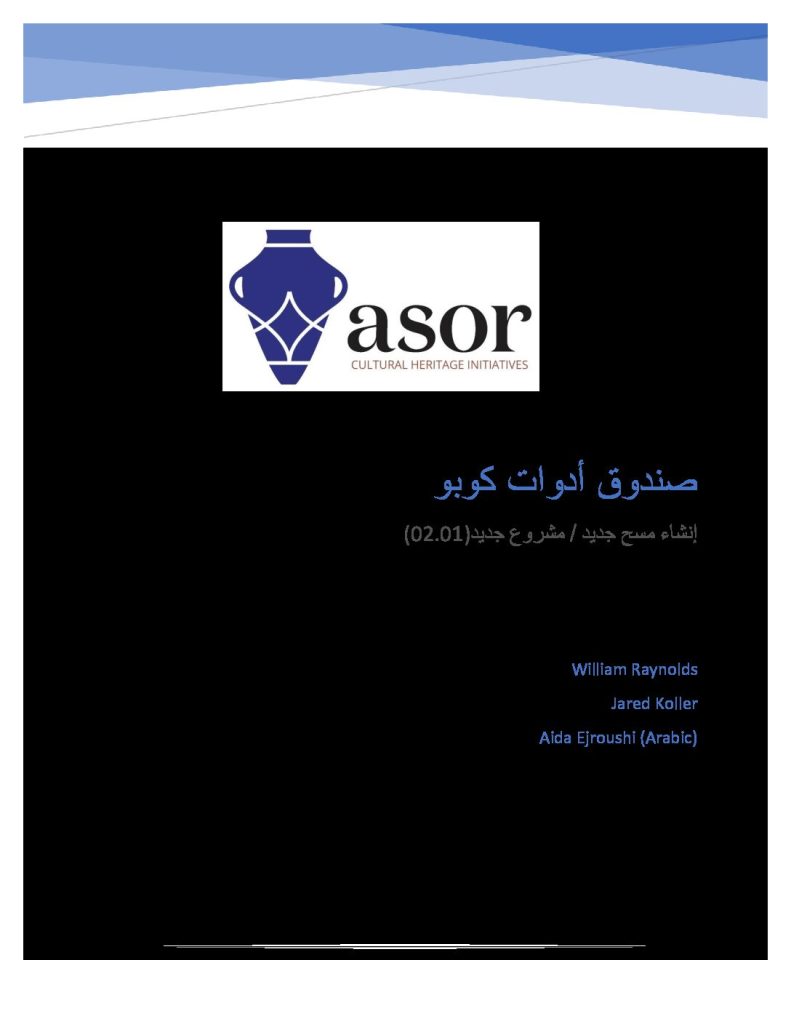 asor
CULTURAL HERITAGE INITIATIVES

صندوق أدوات كوبو

إنشاء مسح جديد / مشروع جديد(02.01)

William Raynolds
Jared Koller
Aida Ejroushi (Arabic)